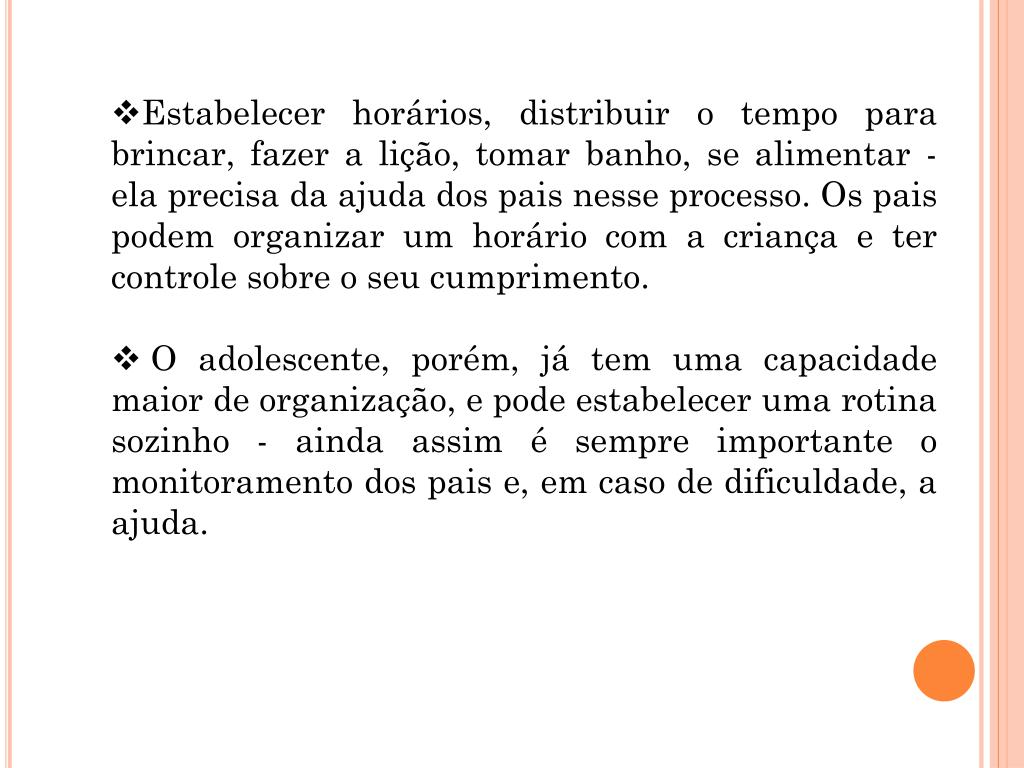 ❖Estabelecer horários, distribuir o tempo para brincar, fazer a lição, tomar banho, se alimentar - ela precisa da ajuda dos pais nesse processo. Os pais podem organizar um horário com a criança e ter controle sobre o seu cumprimento.

❖ O adolescente, porém, já tem uma capacidade maior de organização, e pode estabelecer uma rotina sozinho - ainda assim é sempre importante o monitoramento dos pais e, em caso de dificuldade, a ajuda.